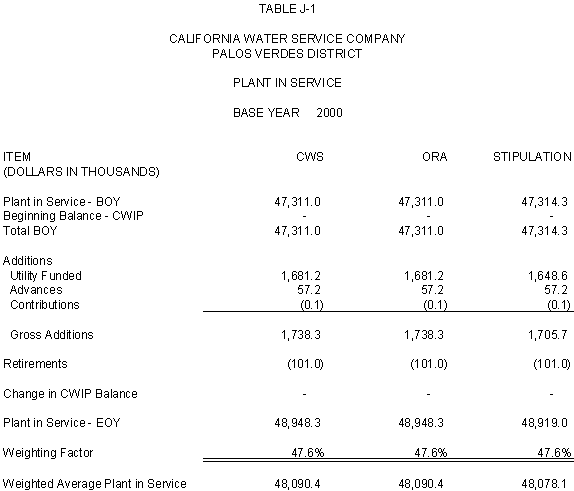 TABLE J-1

CALIFORNIA WATER SERVICE COMPANY
PALOS VERDES DISTRICT

PLANT IN SERVICE

BASE YEAR 2000

| ITEM (DOLLARS IN THOUSANDS) | CWS | ORA | STIPULATION |
|---|---|---|---|
| Plant in Service - BOY | 47,311.0 | 47,311.0 | 47,314.3 |
| Beginning Balance - CWIP | - | - | - |
| Total BOY | 47,311.0 | 47,311.0 | 47,314.3 |
| Additions | | | |
| Utility Funded | 1,681.2 | 1,681.2 | 1,648.6 |
| Advances | 57.2 | 57.2 | 57.2 |
| Contributions | (0.1) | (0.1) | (0.1) |
| Gross Additions | 1,738.3 | 1,738.3 | 1,705.7 |
| Retirements | (101.0) | (101.0) | (101.0) |
| Change in CWIP Balance | - | - | - |
| Plant in Service - EOY | 48,948.3 | 48,948.3 | 48,919.0 |
| Weighting Factor | 47.6% | 47.6% | 47.6% |
| Weighted Average Plant in Service | 48,090.4 | 48,090.4 | 48,078.1 |